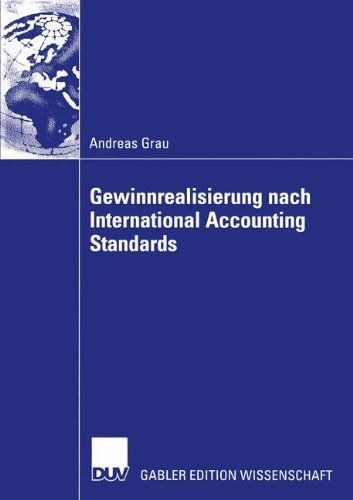 Andreas Grau

Gewinnrealisierung nach International Accounting Standards

DUV GABLER EDITION WISSENSCHAFT